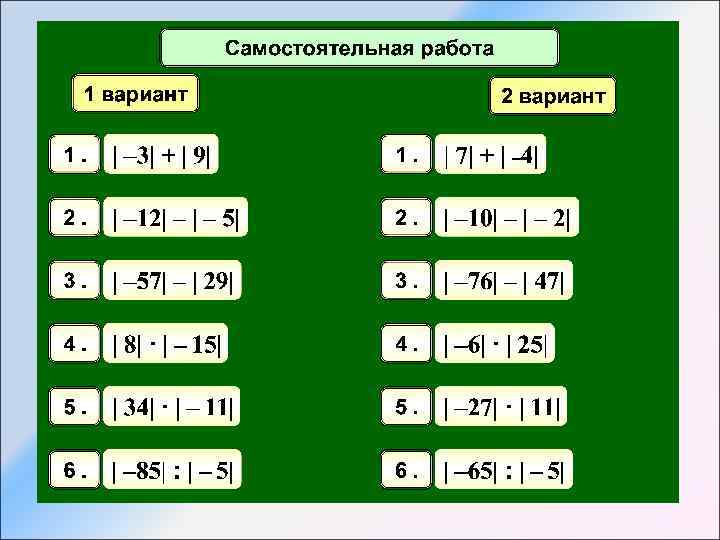 Самостоятельная работа

1 вариант

1 . $|-3| + |9|$

2 . $|-12| - |-5|$

3 . $|-57| - |29|$

4 . $|8| \cdot |-15|$

5 . $|34| \cdot |-11|$

6 . $|-85| : |-5|$

2 вариант

1 . $|7| + |-4|$

2 . $|-10| - |-2|$

3 . $|-76| - |47|$

4 . $|-6| \cdot |25|$

5 . $|-27| \cdot |11|$

6 . $|-65| : |-5|$